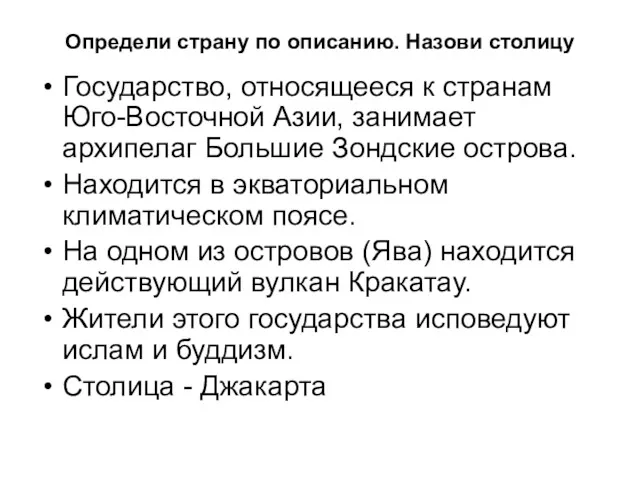 Определи страну по описанию. Назови столицу

• Государство, относящееся к странам Юго-Восточной Азии, занимает архипелаг Большие Зондские острова.
• Находится в экваториальном климатическом поясе.
• На одном из островов (Ява) находится действующий вулкан Кракатау.
• Жители этого государства исповедуют ислам и буддизм.
• Столица - Джакарта